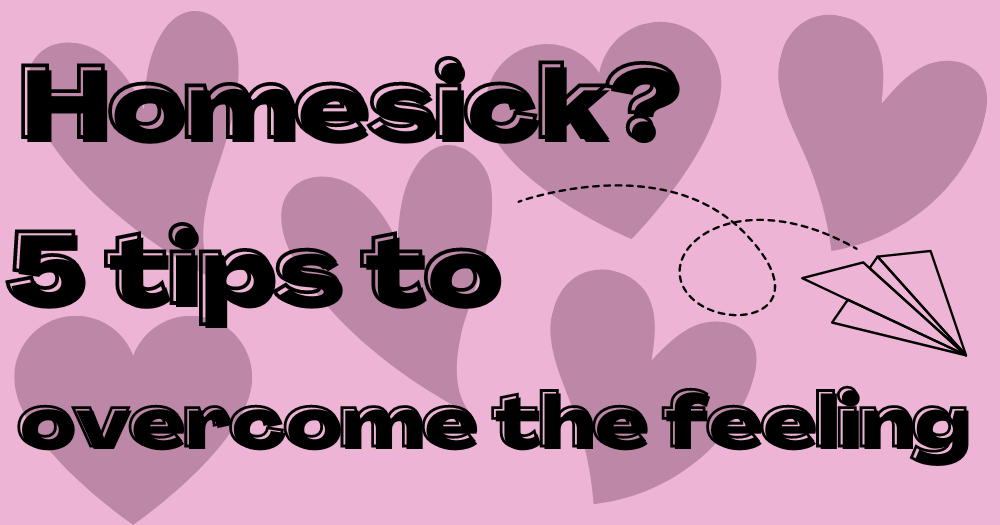 Homesick?

5 tips to

overcome the feeling